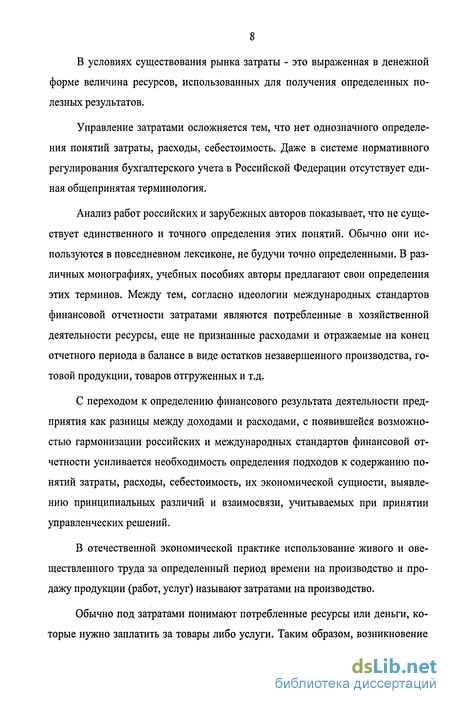 8

В условиях существования рынка затраты - это выраженная в денежной форме величина ресурсов, использованных для получения определенных полезных результатов.

Управление затратами осложняется тем, что нет однозначного определения понятий затраты, расходы, себестоимость. Даже в системе нормативного регулирования бухгалтерского учета в Российской Федерации отсутствует единая общепринятая терминология.

Анализ работ российских и зарубежных авторов показывает, что не существует единственного и точного определения этих понятий. Обычно они используются в повседневном лексиконе, не будучи точно определенными. В различных монографиях, учебных пособиях авторы предлагают свои определения этих терминов. Между тем, согласно идеологии международных стандартов финансовой отчетности затратами являются потребленные в хозяйственной деятельности ресурсы, еще не признанные расходами и отражаемые на конец отчетного периода в балансе в виде остатков незавершенного производства, готовой продукции, товаров отгруженных и т.д.

С переходом к определению финансового результата деятельности предприятия как разницы между доходами и расходами, с появившейся возможностью гармонизации российских и международных стандартов финансовой отчетности усиливается необходимость определения подходов к содержанию понятий затраты, расходы, себестоимость, их экономической сущности, выявлению принципиальных различий и взаимосвязи, учитываемых при принятии управленческих решений.

В отечественной экономической практике использование живого и овеществленного труда за определенный период времени на производство и продажу продукции (работ, услуг) называют затратами на производство.

Обычно под затратами понимают потребленные ресурсы или деньги, которые нужно заплатить за товары либо услуги. Таким образом, возникновение

dsLib.net
библиотека диссертаций